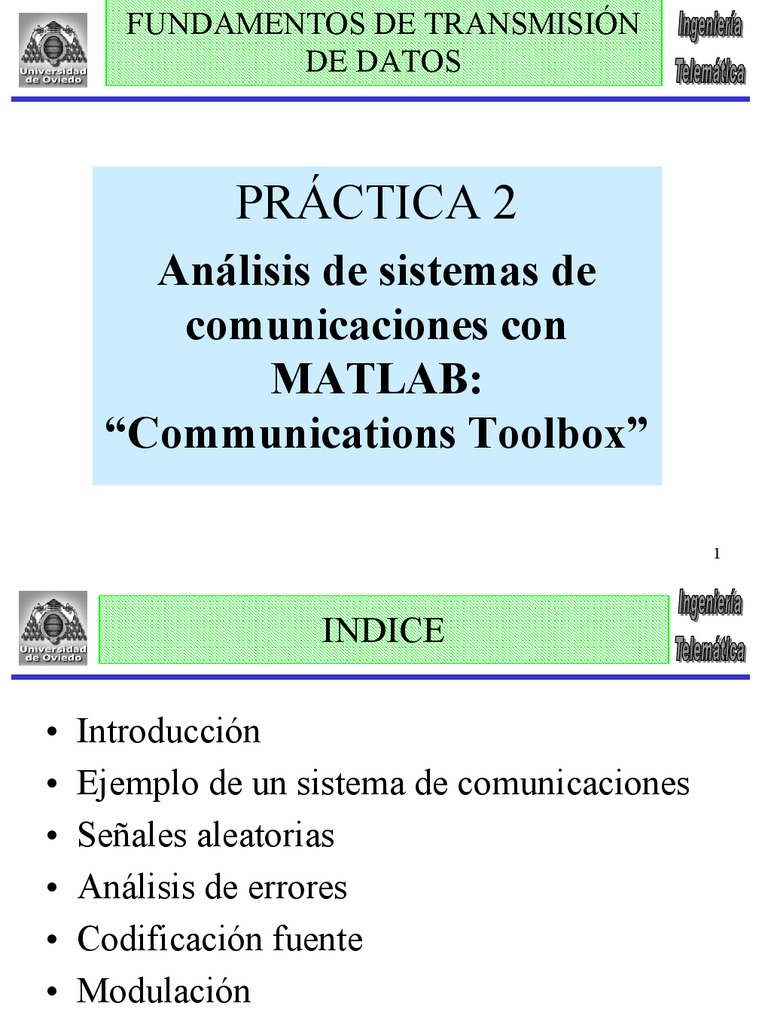 Universidad de Oviedo

FUNDAMENTOS DE TRANSMISIÓN DE DATOS

Ingeniería Telemática

PRÁCTICA 2

Análisis de sistemas de comunicaciones con MATLAB: "Communications Toolbox"

1

Universidad de Oviedo

INDICE

Ingeniería Telemática

• Introducción
• Ejemplo de un sistema de comunicaciones
• Señales aleatorias
• Análisis de errores
• Codificación fuente
• Modulación